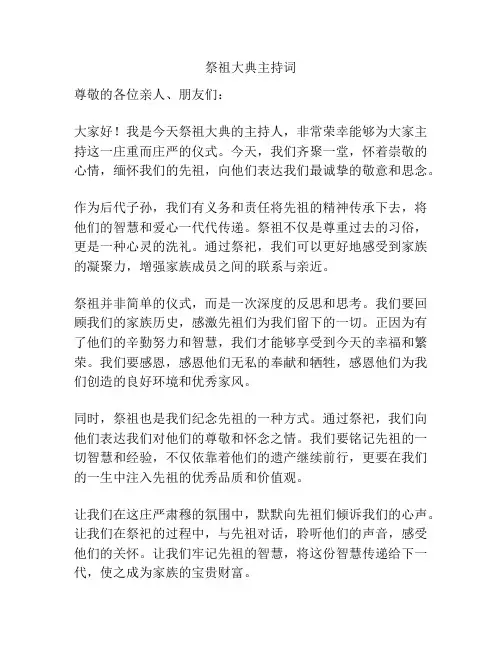 祭祖大典主持词

尊敬的各位亲人、朋友们：

大家好！我是今天祭祖大典的主持人，非常荣幸能够为大家主持这一庄重而庄严的仪式。今天，我们齐聚一堂，怀着崇敬的心情，缅怀我们的先祖，向他们表达我们最诚挚的敬意和思念。

作为后代子孙，我们有义务和责任将先祖的精神传承下去，将他们的智慧和爱心一代代传递。祭祖不仅是尊重过去的习俗，更是一种心灵的洗礼。通过祭祀，我们可以更好地感受到家族的凝聚力，增强家族成员之间的联系与亲近。

祭祖并非简单的仪式，而是一次深度的反思和思考。我们要回顾我们的家族历史，感激先祖们为我们留下的一切。正因为有了他们的辛勤努力和智慧，我们才能够享受到今天的幸福和繁荣。我们要感恩，感恩他们无私的奉献和牺牲，感恩他们为我们创造的良好环境和优秀家风。

同时，祭祖也是我们纪念先祖的一种方式。通过祭祀，我们向他们表达我们对他们的尊敬和怀念之情。我们要铭记先祖的一切智慧和经验，不仅依靠着他们的遗产继续前行，更要在我们的一生中注入先祖的优秀品质和价值观。

让我们在这庄严肃穆的氛围中，默默向先祖们倾诉我们的心声。让我们在祭祀的过程中，与先祖对话，聆听他们的声音，感受他们的关怀。让我们牢记先祖的智慧，将这份智慧传递给下一代，使之成为家族的宝贵财富。